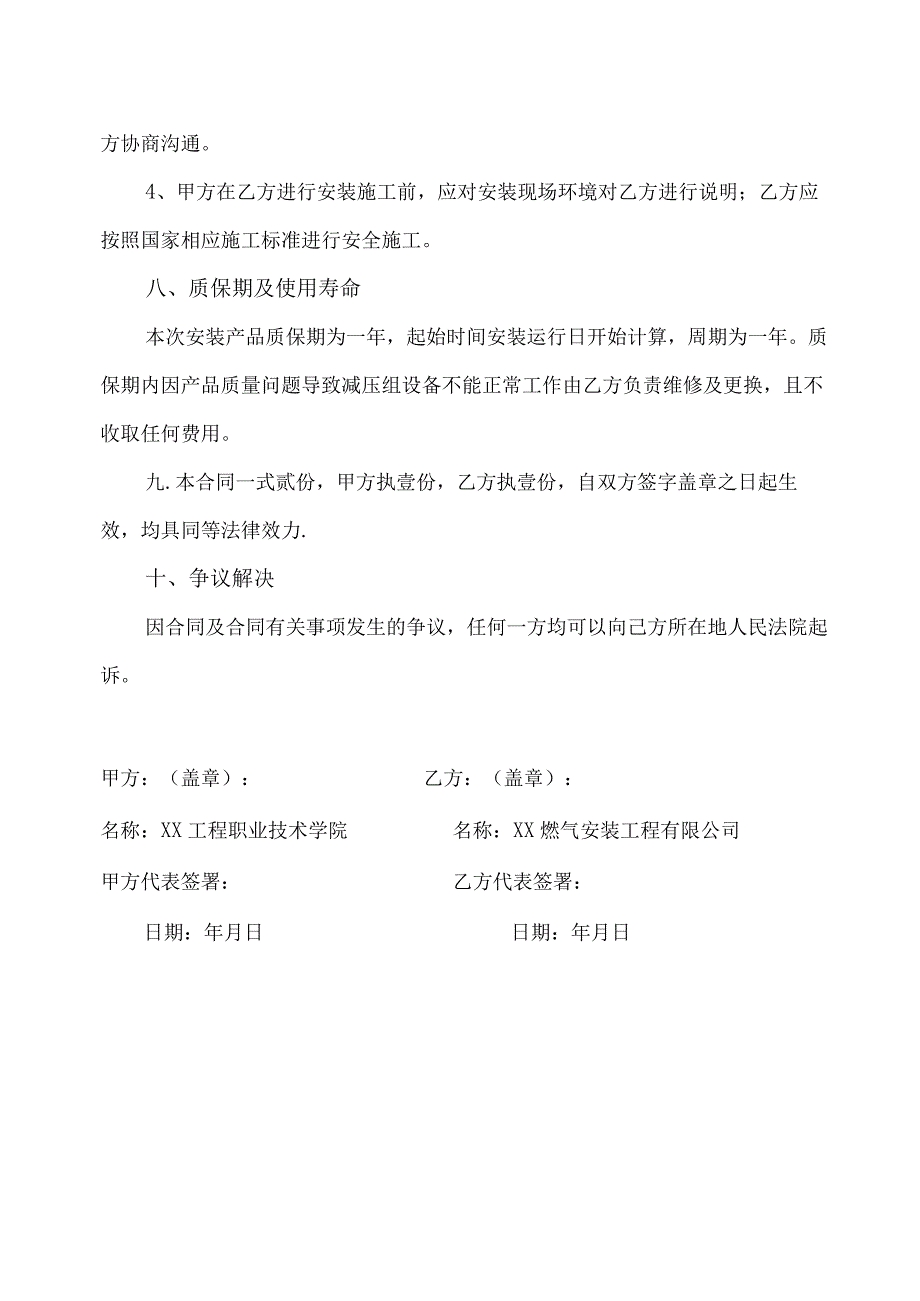 方协商沟通。

4、甲方在乙方进行安装施工前，应对安装现场环境对乙方进行说明；乙方应按照国家相应施工标准进行安全施工。

八、质保期及使用寿命

本次安装产品质保期为一年，起始时间安装运行日开始计算，周期为一年。质保期内因产品质量问题导致减压组设备不能正常工作由乙方负责维修及更换，且不收取任何费用。

九.本合同一式贰份，甲方执壹份，乙方执壹份，自双方签字盖章之日起生效，均具同等法律效力.

十、争议解决

因合同及合同有关事项发生的争议，任何一方均可以向己方所在地人民法院起诉。

甲方：（盖章）：

乙方：（盖章）：

名称：XX工程职业技术学院

名称：XX燃气安装工程有限公司

甲方代表签署：

乙方代表签署：

日期：年月日

日期：年月日